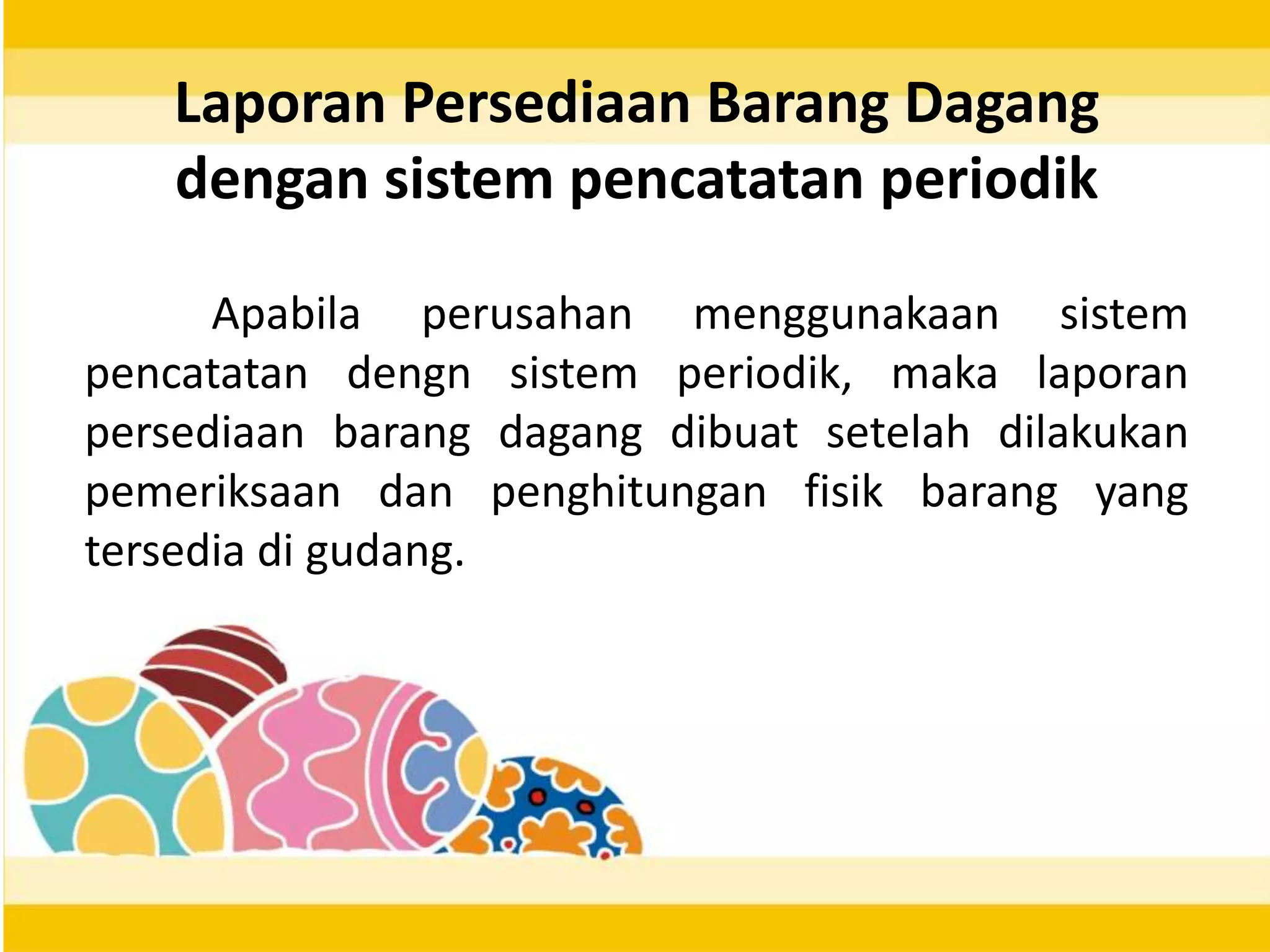 Laporan Persediaan Barang Dagang dengan sistem pencatatan periodik

Apabila perusahan menggunakaan sistem pencatatan dengn sistem periodik, maka laporan persediaan barang dagang dibuat setelah dilakukan pemeriksaan dan penghitungan fisik barang yang tersedia di gudang.